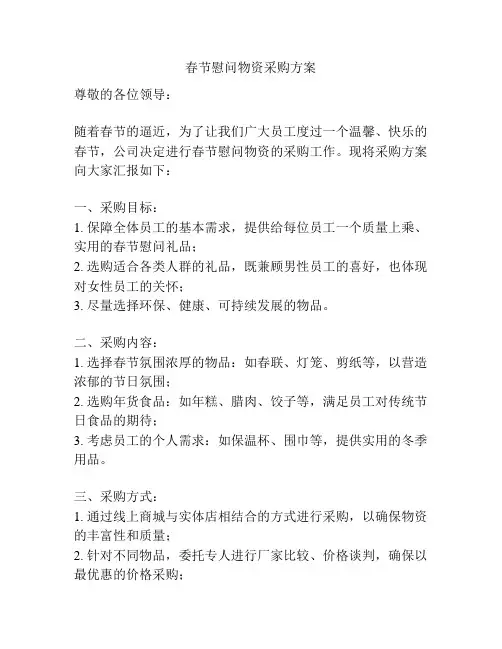 春节慰问物资采购方案

尊敬的各位领导：

随着春节的逼近，为了让我们广大员工度过一个温馨、快乐的春节，公司决定进行春节慰问物资的采购工作。现将采购方案向大家汇报如下：

一、采购目标：
1. 保障全体员工的基本需求，提供给每位员工一个质量上乘、实用的春节慰问礼品；
2. 选购适合各类人群的礼品，既兼顾男性员工的喜好，也体现对女性员工的关怀；
3. 尽量选择环保、健康、可持续发展的物品。

二、采购内容：
1. 选择春节氛围浓厚的物品：如春联、灯笼、剪纸等，以营造浓郁的节日氛围；
2. 选购年货食品：如年糕、腊肉、饺子等，满足员工对传统节日食品的期待；
3. 考虑员工的个人需求：如保温杯、围巾等，提供实用的冬季用品。

三、采购方式：
1. 通过线上商城与实体店相结合的方式进行采购，以确保物资的丰富性和质量；
2. 针对不同物品，委托专人进行厂家比较、价格谈判，确保以最优惠的价格采购；